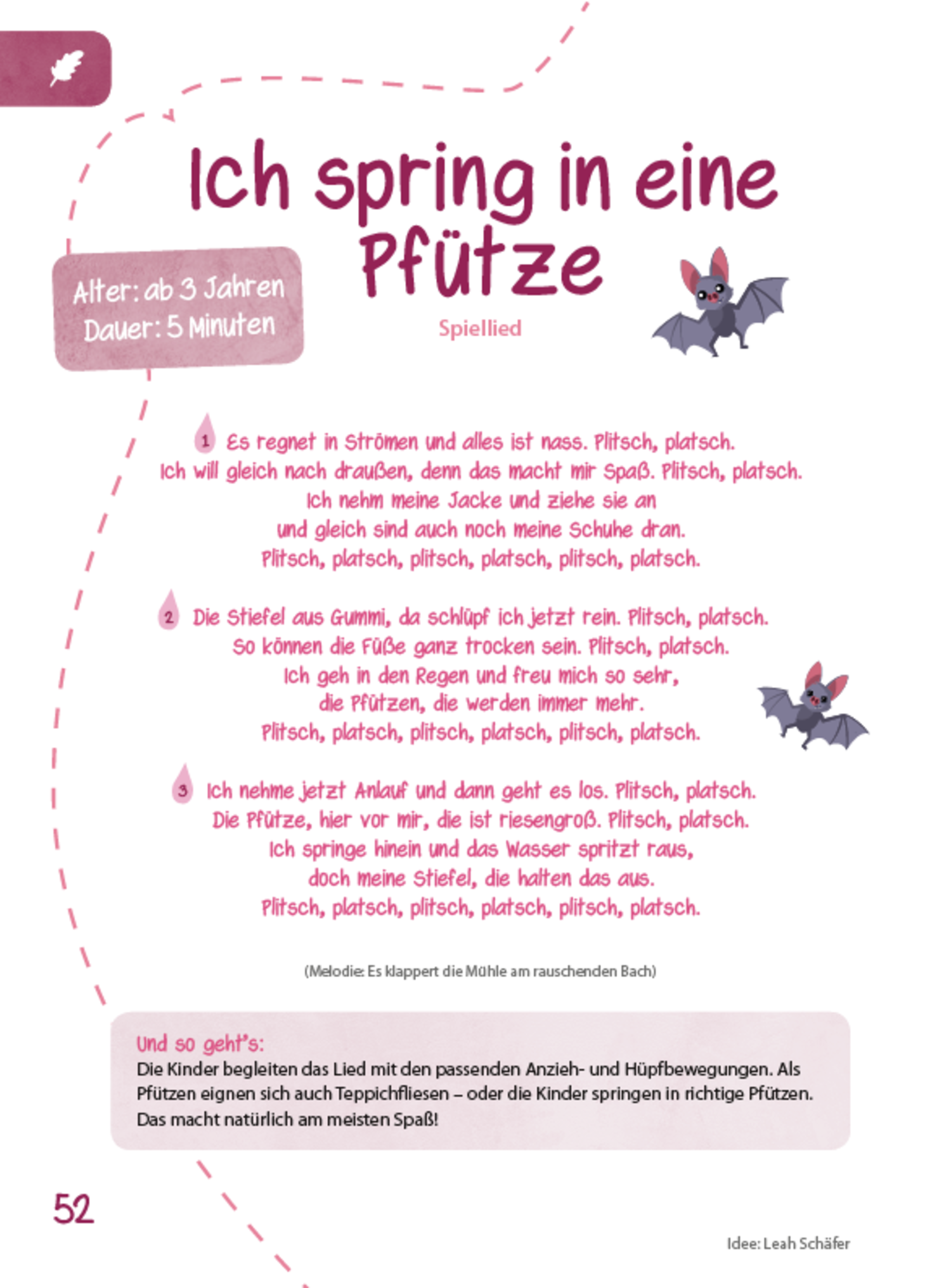 Ich spring in eine Pfütze

Alter: ab 3 Jahren
Dauer: 5 Minuten

Spiellied

1 Es regnet in Strömen und alles ist nass. Plitsch, platsch.
Ich will gleich nach draußen, denn das macht mir Spaß. Plitsch, platsch.
Ich nehm meine Jacke und ziehe sie an
und gleich sind auch noch meine Schuhe dran.
Plitsch, platsch, plitsch, platsch, plitsch, platsch.

2 Die Stiefel aus Gummi, da schlüpf ich jetzt rein. Plitsch, platsch.
So können die Füße ganz trocken sein. Plitsch, platsch.
Ich geh in den Regen und freu mich so sehr,
die Pfützen, die werden immer mehr.
Plitsch, platsch, plitsch, platsch, plitsch, platsch.

3 Ich nehme jetzt Anlauf und dann geht es los. Plitsch, platsch.
Die Pfütze, hier vor mir, die ist riesengroß. Plitsch, platsch.
Ich springe hinein und das Wasser spritzt raus,
doch meine Stiefel, die halten das aus.
Plitsch, platsch, plitsch, platsch, plitsch, platsch.

(Melodie: Es klappert die Mühle am rauschenden Bach)

Und so geht's:
Die Kinder begleiten das Lied mit den passenden Anzieh- und Hüpfbewegungen. Als Pfützen eignen sich auch Teppichfliesen – oder die Kinder springen in richtige Pfützen. Das macht natürlich am meisten Spaß!

52

Idee: Leah Schäfer